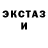 ЭКСТАЗ
И